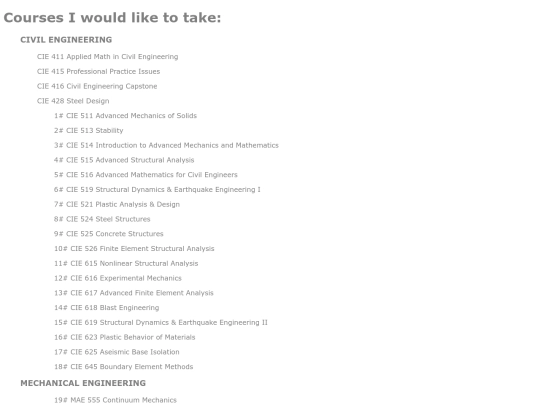 Courses I would like to take:

CIVIL ENGINEERING

CIE 411 Applied Math in Civil Engineering

CIE 415 Professional Practice Issues

CIE 416 Civil Engineering Capstone

CIE 428 Steel Design

1# CIE 511 Advanced Mechanics of Solids

2# CIE 513 Stability

3# CIE 514 Introduction to Advanced Mechanics and Mathematics

4# CIE 515 Advanced Structural Analysis

5# CIE 516 Advanced Mathematics for Civil Engineers

6# CIE 519 Structural Dynamics & Earthquake Engineering I

7# CIE 521 Plastic Analysis & Design

8# CIE 524 Steel Structures

9# CIE 525 Concrete Structures

10# CIE 526 Finite Element Structural Analysis

11# CIE 615 Nonlinear Structural Analysis

12# CIE 616 Experimental Mechanics

13# CIE 617 Advanced Finite Element Analysis

14# CIE 618 Blast Engineering

15# CIE 619 Structural Dynamics & Earthquake Engineering II

16# CIE 623 Plastic Behavior of Materials

17# CIE 625 Aseismic Base Isolation

18# CIE 645 Boundary Element Methods

MECHANICAL ENGINEERING

19# MAE 555 Continuum Mechanics